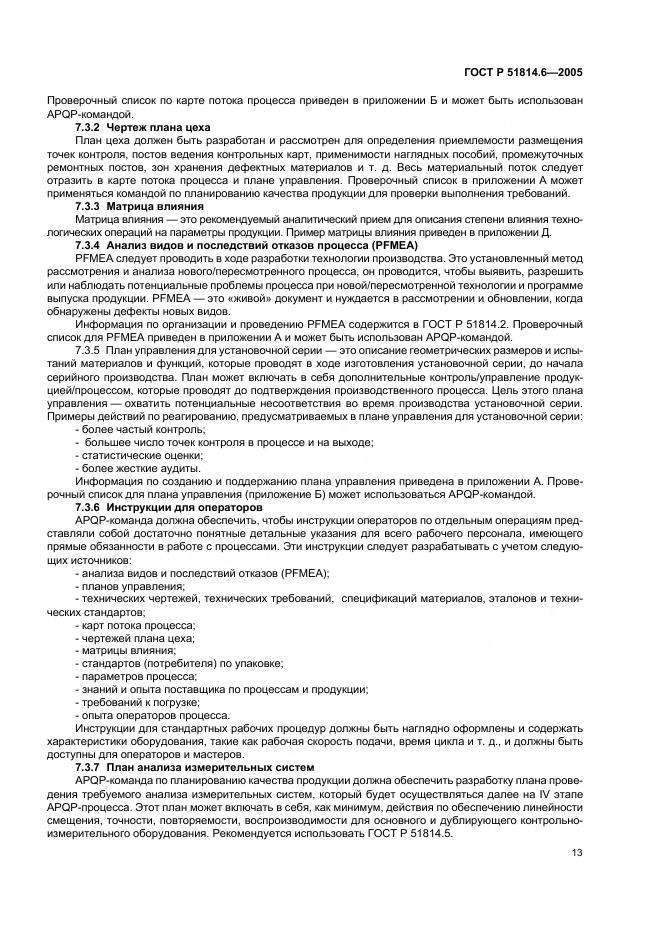 ГОСТ Р 51814.6—2005

Проверочный список по карте потока процесса приведен в приложении Б и может быть использован APQP-командой.

7.3.2 Чертеж плана цеха

План цеха должен быть разработан и рассмотрен для определения приемлемости размещения точек контроля, постов ведения контрольных карт, применимости наглядных пособий, промежуточных ремонтных постов, зон хранения дефектных материалов и т. д. Весь материальный поток следует отразить в карте потока процесса и плане управления. Проверочный список в приложении А может применяться командой по планированию качества продукции для проверки выполнения требований.

7.3.3 Матрица влияния

Матрица влияния — это рекомендуемый аналитический прием для описания степени влияния технологических операций на параметры продукции. Пример матрицы влияния приведен в приложении Д.

7.3.4 Анализ видов и последствий отказов процесса (PFMEA)

PFMEA следует проводить в ходе разработки технологии производства. Это установленный метод рассмотрения и анализа нового/пересмотренного процесса, он проводится, чтобы выявить, разрешить или наблюдать потенциальные проблемы процесса при новой/пересмотренной технологии и программе выпуска продукции. PFMEA — это «живой» документ и нуждается в рассмотрении и обновлении, когда обнаружены дефекты новых видов.

Информация по организации и проведению PFMEA содержится в ГОСТ Р 51814.2. Проверочный список для PFMEA приведен в приложении А и может быть использован APQP-командой.

7.3.5 План управления для установочной серии — это описание геометрических размеров и испытаний материалов и функций, которые проводят в ходе изготовления установочной серии, до начала серийного производства. План может включать в себя дополнительные контроль/управление продукцией/процессом, которые проводят до подтверждения производственного процесса. Цель этого плана управления — охватить потенциальные несоответствия во время производства установочной серии. Примеры действий по реагированию, предусматриваемых в плане управления для установочной серии:

- более частый контроль;
- большее число точек контроля в процессе и на выходе;
- статистические оценки;
- более жесткие аудиты.

Информация по созданию и поддержанию плана управления приведена в приложении А. Проверочный список для плана управления (приложение Б) может использоваться APQP-командой.

7.3.6 Инструкции для операторов

APQP-команда должна обеспечить, чтобы инструкции операторов по отдельным операциям представляли собой достаточно понятные детальные указания для всего рабочего персонала, имеющего прямые обязанности в работе с процессами. Эти инструкции следует разрабатывать с учетом следующих источников:

- анализа видов и последствий отказов (PFMEA);
- планов управления;
- технических чертежей, технических требований, спецификаций материалов, эталонов и технических стандартов;
- карт потока процесса;
- чертежей плана цеха;
- матрицы влияния;
- стандартов (потребителя) по упаковке;
- параметров процесса;
- знаний и опыта поставщика по процессам и продукции;
- требований к погрузке;
- опыта операторов процесса.

Инструкции для стандартных рабочих процедур должны быть наглядно оформлены и содержать характеристики оборудования, такие как рабочая скорость подачи, время цикла и т. д., и должны быть доступны для операторов и мастеров.

7.3.7 План анализа измерительных систем

APQP-команда по планированию качества продукции должна обеспечить разработку плана проведения требуемого анализа измерительных систем, который будет осуществляться далее на IV этапе APQP-процесса. Этот план может включать в себя, как минимум, действия по обеспечению линейности смещения, точности, повторяемости, воспроизводимости для основного и дублирующего контрольно-измерительного оборудования. Рекомендуется использовать ГОСТ Р 51814.5.

13